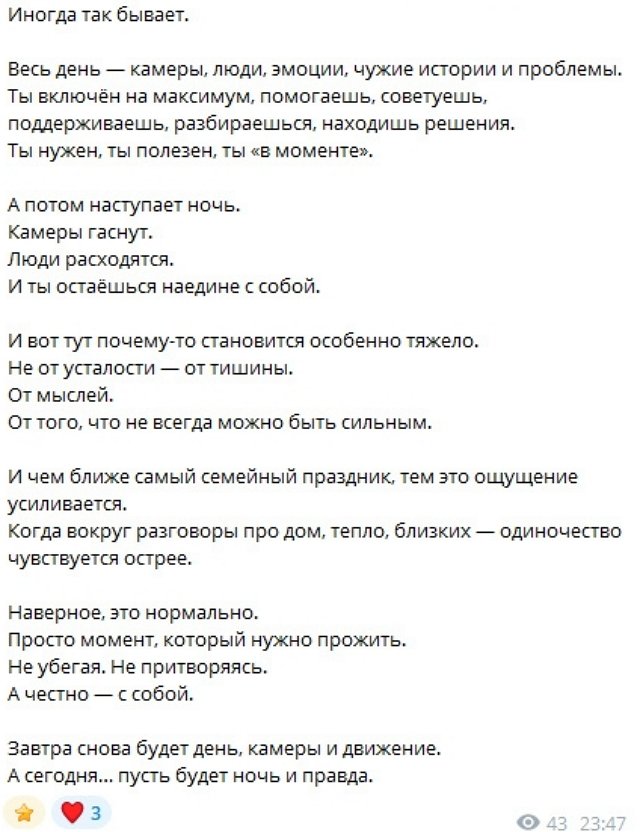 Иногда так бывает.

Весь день — камеры, люди, эмоции, чужие истории и проблемы. Ты включён на максимум, помогаешь, советуешь, поддерживаешь, разбираешься, находишь решения. Ты нужен, ты полезен, ты «в моменте».

А потом наступает ночь.
Камеры гаснут.
Люди расходятся.
И ты остаёшься наедине с собой.

И вот тут почему-то становится особенно тяжело.
Не от усталости — от тишины.
От мыслей.
От того, что не всегда можно быть сильным.

И чем ближе самый семейный праздник, тем это ощущение усиливается.
Когда вокруг разговоры про дом, тепло, близких — одиночество чувствуется острее.

Наверное, это нормально.
Просто момент, который нужно прожить.
Не убегая. Не притворяясь.
А честно — с собой.

Завтра снова будет день, камеры и движение.
А сегодня... пусть будет ночь и правда.

3

43 23:47